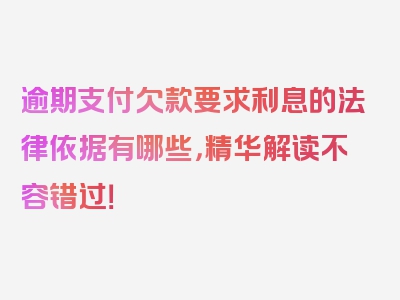 逾期支付欠款要求利息的法律依据有哪些,精华解读不容错过!